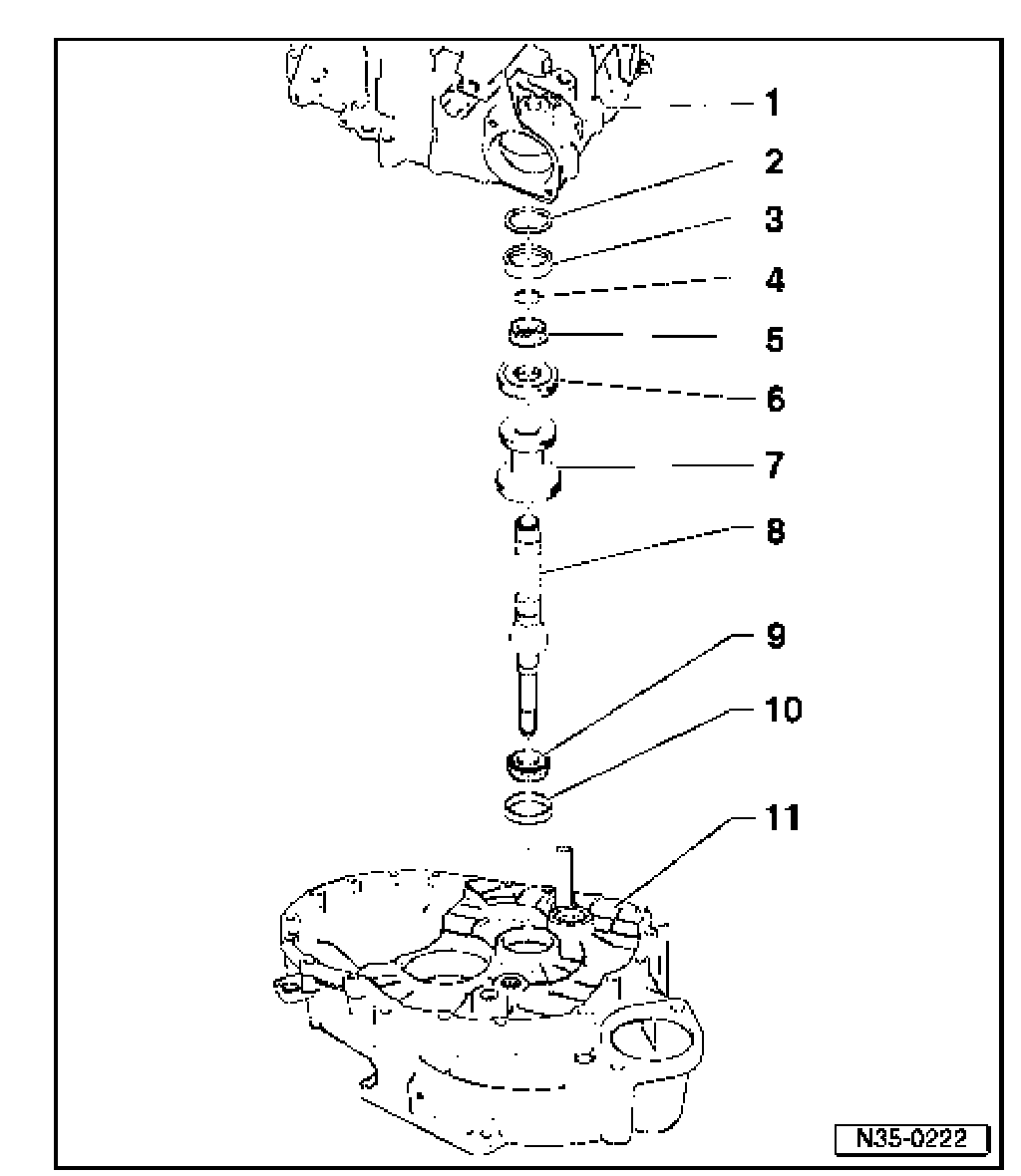 1
2
3
4
5
6
7
8
9
10
11
N35-0222